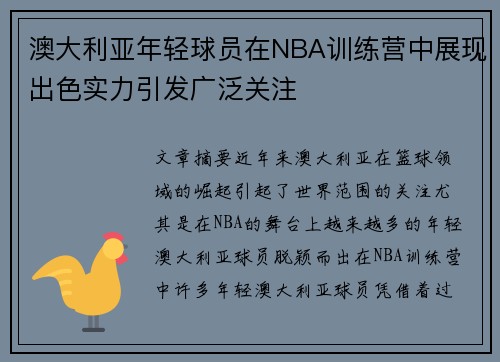 澳大利亚年轻球员在NBA训练营中展现出色实力引发广泛关注

文章摘要近年来澳大利亚在篮球领域的崛起引起了世界范围的关注尤其是在NBA的舞台上越来越多的年轻澳大利亚球员脱颖而出在NBA训练营中许多年轻澳大利亚球员凭借着过